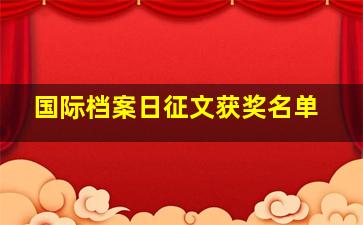 国际档案日征文获奖名单